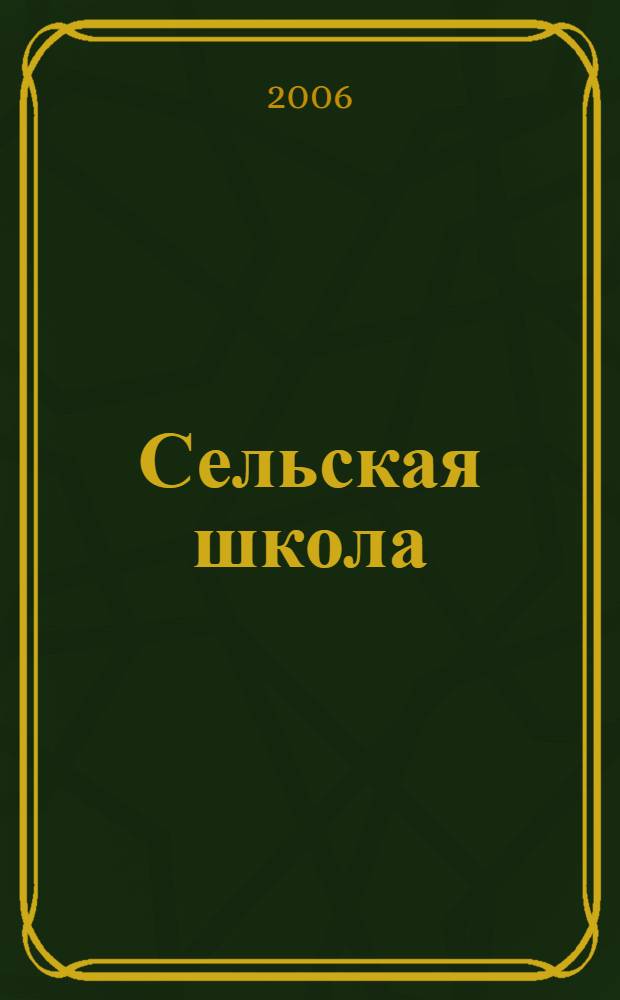 2006

Сельская школа